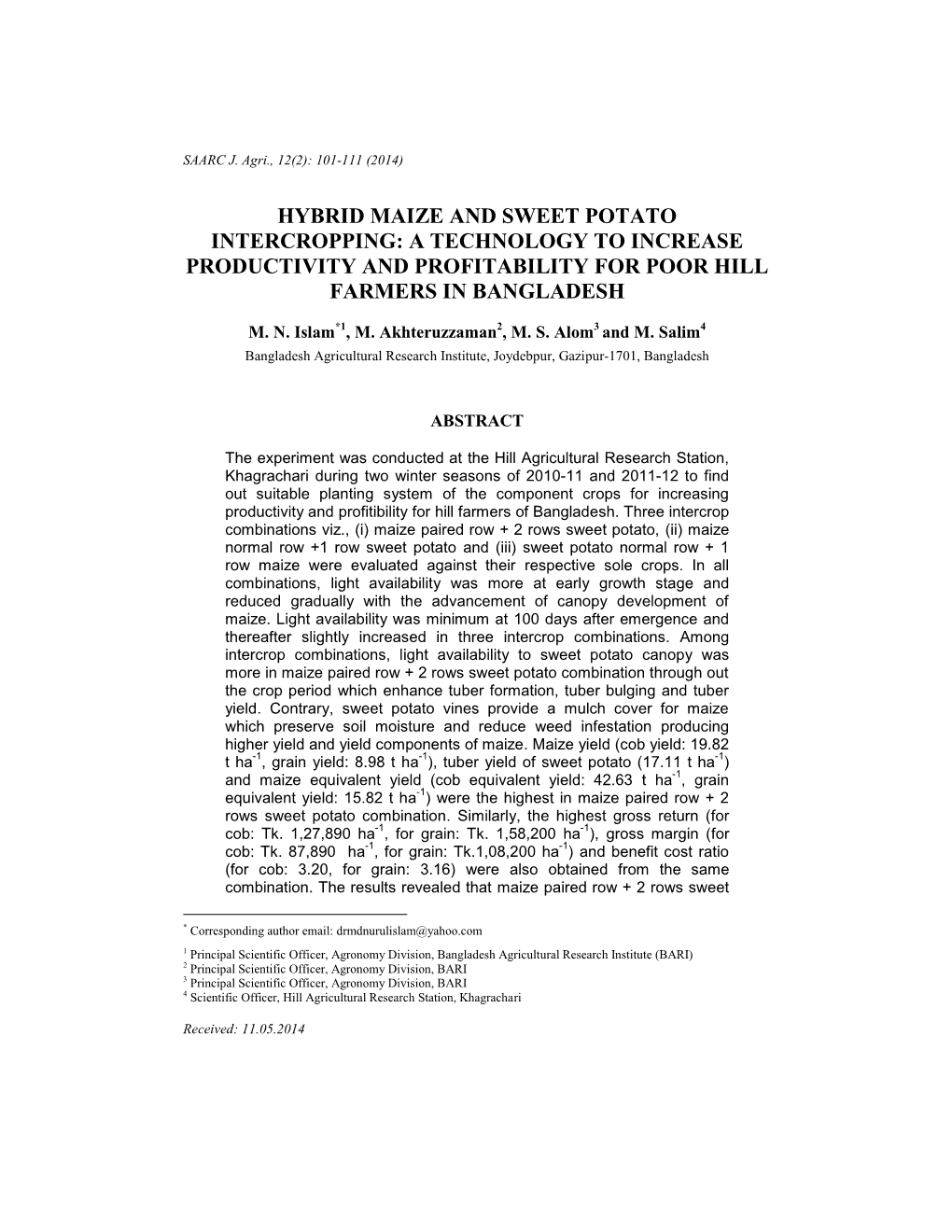 SAARC J. Agri., 12(2): 101-111 (2014)

HYBRID MAIZE AND SWEET POTATO INTERCROPPING: A TECHNOLOGY TO INCREASE PRODUCTIVITY AND PROFITABILITY FOR POOR HILL FARMERS IN BANGLADESH

M. N. Islam$^{*1}$, M. Akhteruzzaman$^{2}$, M. S. Alom$^{3}$ and M. Salim$^{4}$
Bangladesh Agricultural Research Institute, Joydebpur, Gazipur-1701, Bangladesh

ABSTRACT

The experiment was conducted at the Hill Agricultural Research Station, Khagrachari during two winter seasons of 2010-11 and 2011-12 to find out suitable planting system of the component crops for increasing productivity and profitibility for hill farmers of Bangladesh. Three intercrop combinations viz., (i) maize paired row + 2 rows sweet potato, (ii) maize normal row +1 row sweet potato and (iii) sweet potato normal row + 1 row maize were evaluated against their respective sole crops. In all combinations, light availability was more at early growth stage and reduced gradually with the advancement of canopy development of maize. Light availability was minimum at 100 days after emergence and thereafter slightly increased in three intercrop combinations. Among intercrop combinations, light availability to sweet potato canopy was more in maize paired row + 2 rows sweet potato combination through out the crop period which enhance tuber formation, tuber bulging and tuber yield. Contrary, sweet potato vines provide a mulch cover for maize which preserve soil moisture and reduce weed infestation producing higher yield and yield components of maize. Maize yield (cob yield: 19.82 t ha$^{-1}$, grain yield: 8.98 t ha$^{-1}$), tuber yield of sweet potato (17.11 t ha$^{-1}$) and maize equivalent yield (cob equivalent yield: 42.63 t ha$^{-1}$, grain equivalent yield: 15.82 t ha$^{-1}$) were the highest in maize paired row + 2 rows sweet potato combination. Similarly, the highest gross return (for cob: Tk. 1,27,890 ha$^{-1}$, for grain: Tk. 1,58,200 ha$^{-1}$), gross margin (for cob: Tk. 87,890 ha$^{-1}$, for grain: Tk.1,08,200 ha$^{-1}$) and benefit cost ratio (for cob: 3.20, for grain: 3.16) were also obtained from the same combination. The results revealed that maize paired row + 2 rows sweet

$^{*}$ Corresponding author email: drmdnurulislam@yahoo.com
$^{1}$ Principal Scientific Officer, Agronomy Division, Bangladesh Agricultural Research Institute (BARI)
$^{2}$ Principal Scientific Officer, Agronomy Division, BARI
$^{3}$ Principal Scientific Officer, Agronomy Division, BARI
$^{4}$ Scientific Officer, Hill Agricultural Research Station, Khagrachari

Received: 11.05.2014